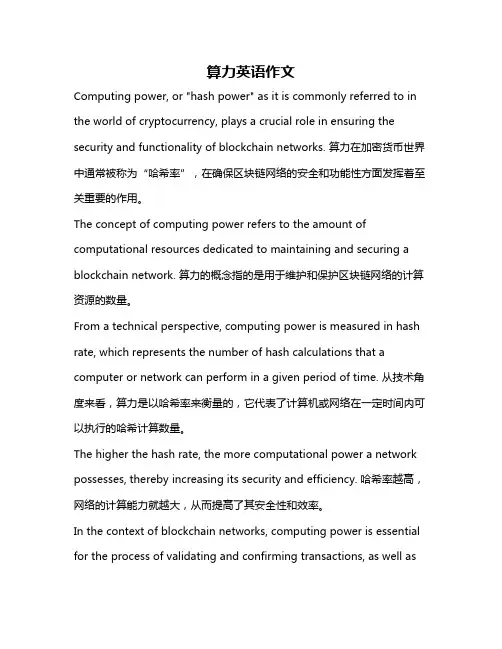 算力英语作文

Computing power, or "hash power" as it is commonly referred to in the world of cryptocurrency, plays a crucial role in ensuring the security and functionality of blockchain networks. 算力在加密货币世界中通常被称为“哈希率”，在确保区块链网络的安全和功能性方面发挥着至关重要的作用。

The concept of computing power refers to the amount of computational resources dedicated to maintaining and securing a blockchain network. 算力的概念指的是用于维护和保护区块链网络的计算资源的数量。

From a technical perspective, computing power is measured in hash rate, which represents the number of hash calculations that a computer or network can perform in a given period of time. 从技术角度来看，算力是以哈希率来衡量的，它代表了计算机或网络在一定时间内可以执行的哈希计算数量。

The higher the hash rate, the more computational power a network possesses, thereby increasing its security and efficiency. 哈希率越高，网络的计算能力就越大，从而提高了其安全性和效率。

In the context of blockchain networks, computing power is essential for the process of validating and confirming transactions, as well as